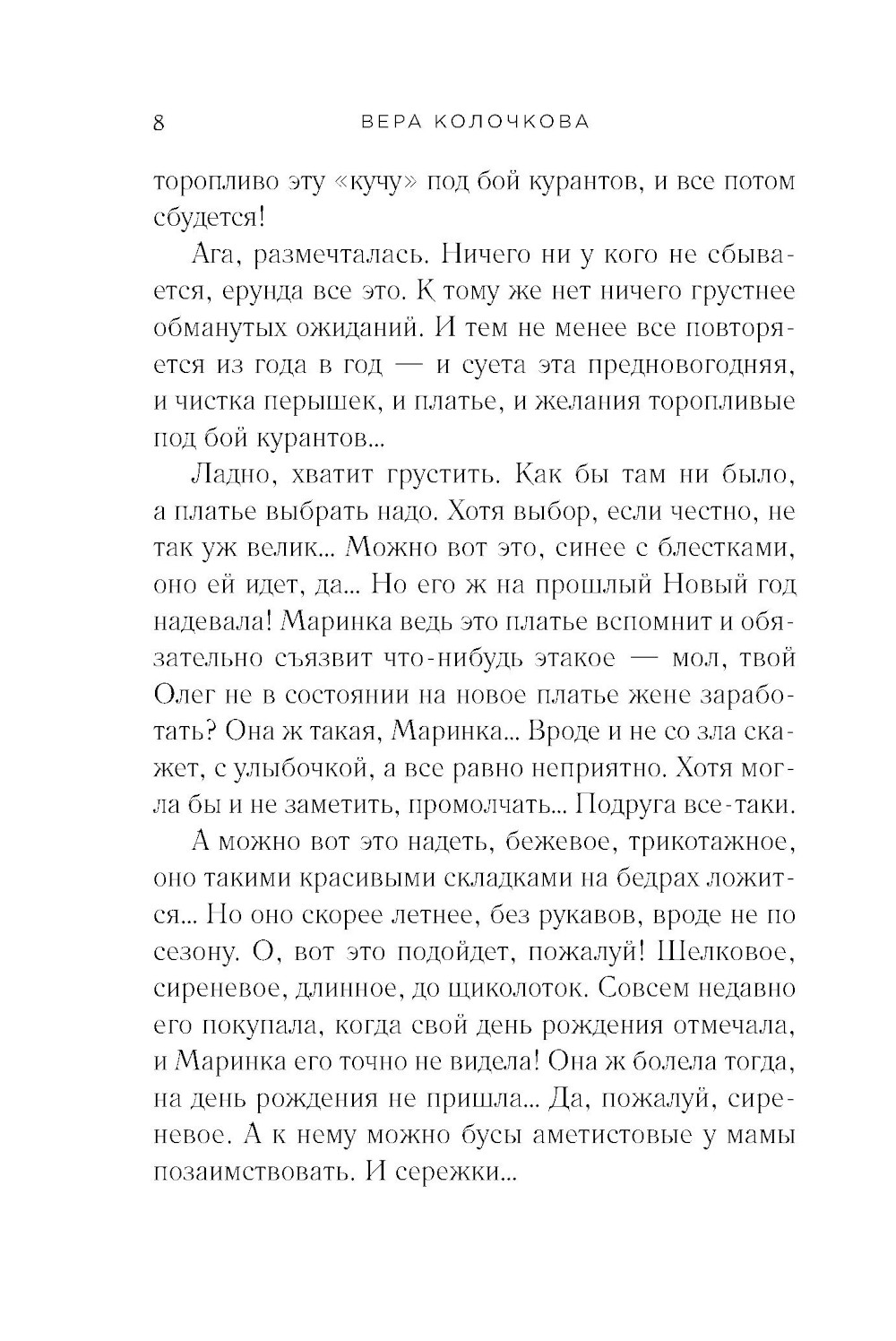 8 ВЕРА КОЛОЧКОВА

торопливо эту «кучу» под бой курантов, и все потом сбудется!

Ага, размечталась. Ничего ни у кого не сбывается, ерунда все это. К тому же нет ничего грустнее обманутых ожиданий. И тем не менее все повторяется из года в год — и суета эта предновогодняя, и чистка перышек, и платье, и желания торопливые под бой курантов...

Ладно, хватит грустить. Как бы там ни было, а платье выбрать надо. Хотя выбор, если честно, не так уж велик... Можно вот это, синее с блестками, оно ей идет, да... Но его ж на прошлый Новый год надевала! Маринка ведь это платье вспомнит и обязательно съязвит что-нибудь этакое — мол, твой Олег не в состоянии на новое платье жене заработать? Она ж такая, Маринка... Вроде и не со зла скажет, с улыбочкой, а все равно неприятно. Хотя могла бы и не заметить, промолчать... Подруга все-таки.

А можно вот это надеть, бежевое, трикотажное, оно такими красивыми складками на бедрах ложится... Но оно скорее летнее, без рукавов, вроде не по сезону. О, вот это подойдет, пожалуй! Шелковое, сиреневое, длинное, до щиколоток. Совсем недавно его покупала, когда свой день рождения отмечала, и Маринка его точно не видела! Она ж болела тогда, на день рождения не пришла... Да, пожалуй, сиреневое. А к нему можно бусы аметистовые у мамы позаимствовать. И сережки...